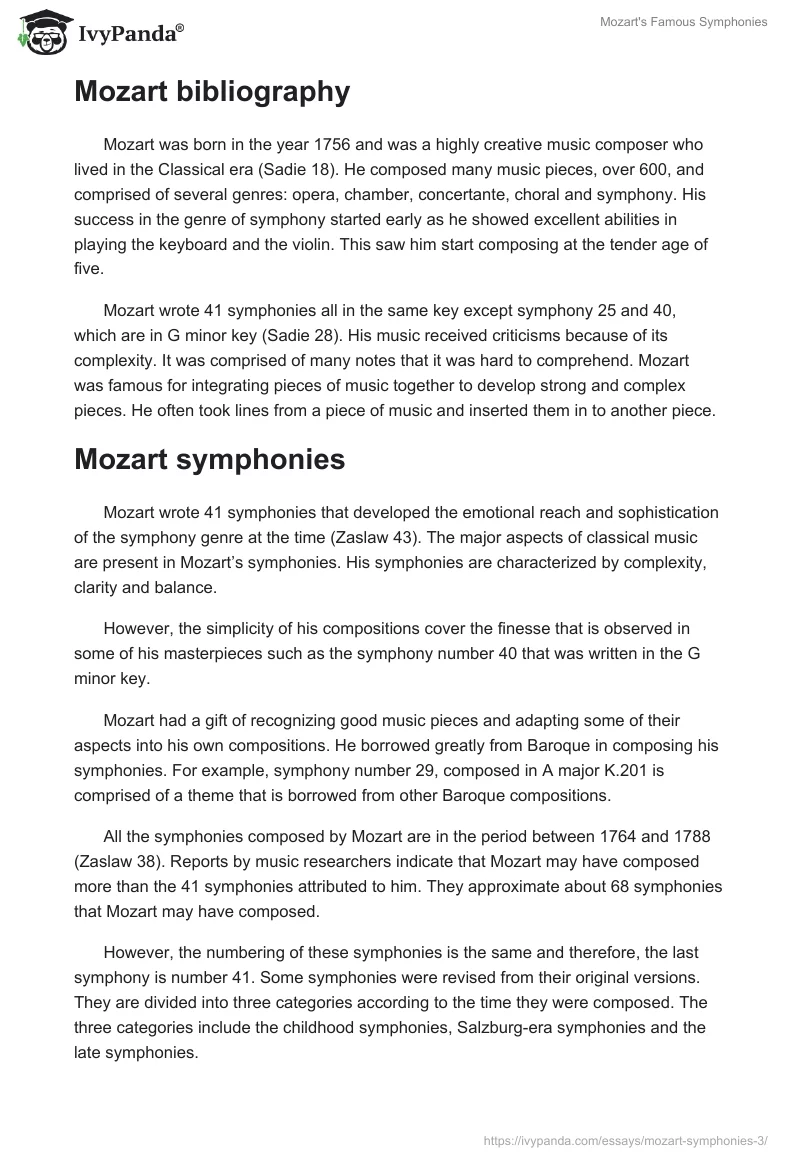 IvyPanda®

Mozart's Famous Symphonies

Mozart bibliography

Mozart was born in the year 1756 and was a highly creative music composer who lived in the Classical era (Sadie 18). He composed many music pieces, over 600, and comprised of several genres: opera, chamber, concertante, choral and symphony. His success in the genre of symphony started early as he showed excellent abilities in playing the keyboard and the violin. This saw him start composing at the tender age of five.

Mozart wrote 41 symphonies all in the same key except symphony 25 and 40, which are in G minor key (Sadie 28). His music received criticisms because of its complexity. It was comprised of many notes that it was hard to comprehend. Mozart was famous for integrating pieces of music together to develop strong and complex pieces. He often took lines from a piece of music and inserted them in to another piece.

Mozart symphonies

Mozart wrote 41 symphonies that developed the emotional reach and sophistication of the symphony genre at the time (Zaslaw 43). The major aspects of classical music are present in Mozart's symphonies. His symphonies are characterized by complexity, clarity and balance.

However, the simplicity of his compositions cover the finesse that is observed in some of his masterpieces such as the symphony number 40 that was written in the G minor key.

Mozart had a gift of recognizing good music pieces and adapting some of their aspects into his own compositions. He borrowed greatly from Baroque in composing his symphonies. For example, symphony number 29, composed in A major K.201 is comprised of a theme that is borrowed from other Baroque compositions.

All the symphonies composed by Mozart are in the period between 1764 and 1788 (Zaslaw 38). Reports by music researchers indicate that Mozart may have composed more than the 41 symphonies attributed to him. They approximate about 68 symphonies that Mozart may have composed.

However, the numbering of these symphonies is the same and therefore, the last symphony is number 41. Some symphonies were revised from their original versions. They are divided into three categories according to the time they were composed. The three categories include the childhood symphonies, Salzburg-era symphonies and the late symphonies.

https://ivypanda.com/essays/mozart-symphonies-3/